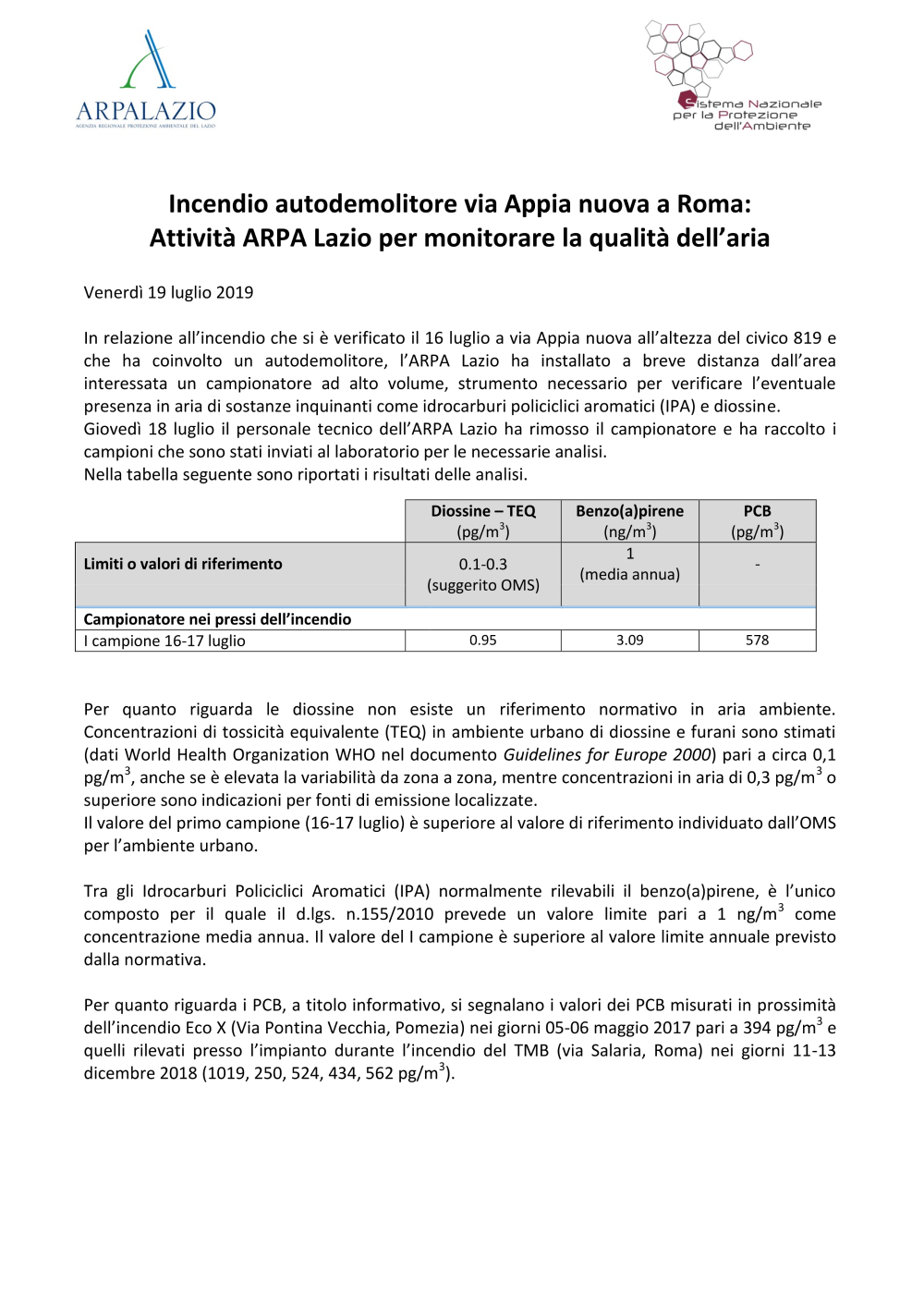 ARPALAZIO
AGENZIA REGIONALE PROTEZIONE AMBIENTALE DEL LAZIO

Sistema Nazionale per la Protezione dell'Ambiente

Incendio autodemolitore via Appia nuova a Roma:
Attività ARPA Lazio per monitorare la qualità dell'aria

Venerdì 19 luglio 2019

In relazione all'incendio che si è verificato il 16 luglio a via Appia nuova all'altezza del civico 819 e che ha coinvolto un autodemolitore, l'ARPA Lazio ha installato a breve distanza dall'area interessata un campionatore ad alto volume, strumento necessario per verificare l'eventuale presenza in aria di sostanze inquinanti come idrocarburi policiclici aromatici (IPA) e diossine.
Giovedì 18 luglio il personale tecnico dell'ARPA Lazio ha rimosso il campionatore e ha raccolto i campioni che sono stati inviati al laboratorio per le necessarie analisi.
Nella tabella seguente sono riportati i risultati delle analisi.

| | Diossine – TEQ (pg/m$^3$) | Benzo(a)pirene (ng/m$^3$) | PCB (pg/m$^3$) |
|---|---|---|---|
| Limiti o valori di riferimento | 0.1-0.3 (suggerito OMS) | 1 (media annua) | - |
| Campionatore nei pressi dell'incendio | | | |
| I campione 16-17 luglio | 0.95 | 3.09 | 578 |

Per quanto riguarda le diossine non esiste un riferimento normativo in aria ambiente. Concentrazioni di tossicità equivalente (TEQ) in ambiente urbano di diossine e furani sono stimati (dati World Health Organization WHO nel documento Guidelines for Europe 2000) pari a circa 0,1 pg/m$^3$, anche se è elevata la variabilità da zona a zona, mentre concentrazioni in aria di 0,3 pg/m$^3$ o superiore sono indicazioni per fonti di emissione localizzate.
Il valore del primo campione (16-17 luglio) è superiore al valore di riferimento individuato dall'OMS per l'ambiente urbano.

Tra gli Idrocarburi Policiclici Aromatici (IPA) normalmente rilevabili il benzo(a)pirene, è l'unico composto per il quale il d.lgs. n.155/2010 prevede un valore limite pari a 1 ng/m$^3$ come concentrazione media annua. Il valore del I campione è superiore al valore limite annuale previsto dalla normativa.

Per quanto riguarda i PCB, a titolo informativo, si segnalano i valori dei PCB misurati in prossimità dell'incendio Eco X (Via Pontina Vecchia, Pomezia) nei giorni 05-06 maggio 2017 pari a 394 pg/m$^3$ e quelli rilevati presso l'impianto durante l'incendio del TMB (via Salaria, Roma) nei giorni 11-13 dicembre 2018 (1019, 250, 524, 434, 562 pg/m$^3$).